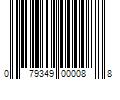 0 79349 00008 8